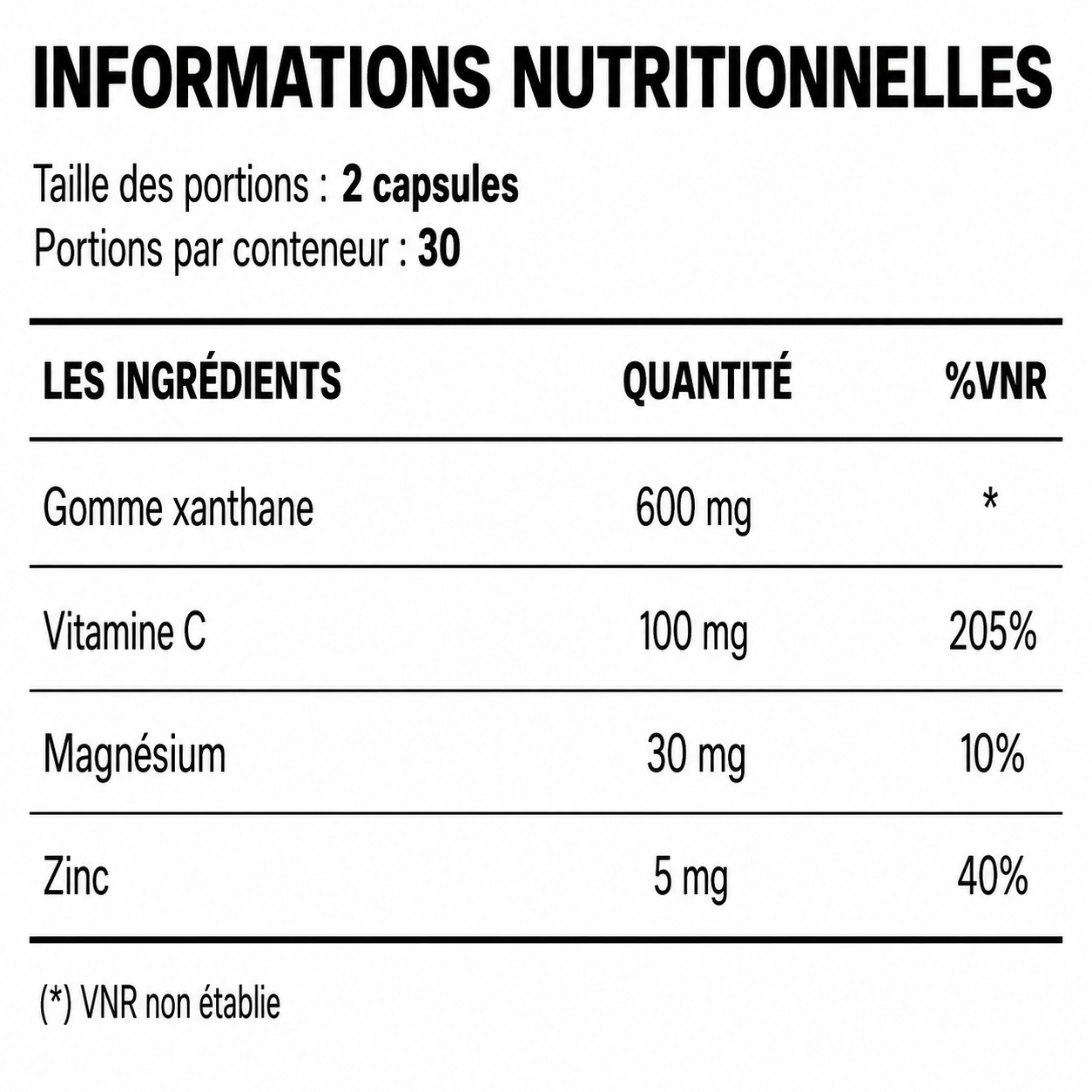 INFORMATIONS NUTRITIONNELLES

Taille des portions : 2 capsules
Portions par conteneur : 30

| LES INGRÉDIENTS | QUANTITÉ | %VNR |
|---|---|---|
| Gomme xanthane | 600 mg | * |
| Vitamine C | 100 mg | 205% |
| Magnésium | 30 mg | 10% |
| Zinc | 5 mg | 40% |

(*) VNR non établie